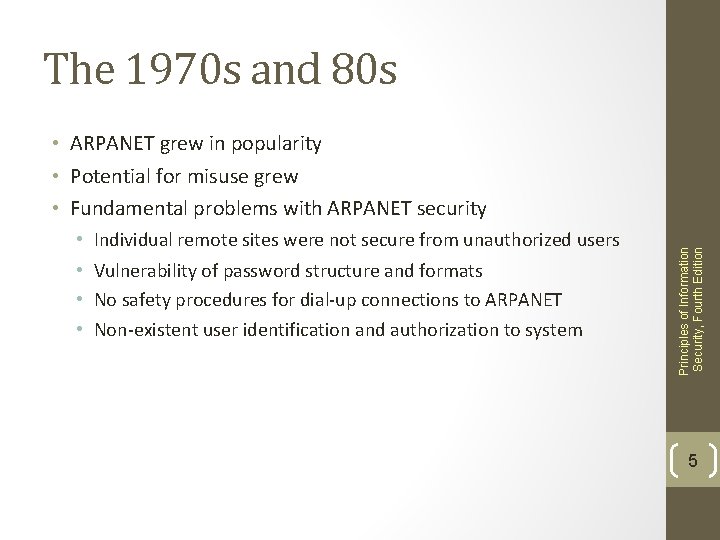 The 1970s and 80s

• ARPANET grew in popularity
• Potential for misuse grew
• Fundamental problems with ARPANET security
  • Individual remote sites were not secure from unauthorized users
  • Vulnerability of password structure and formats
  • No safety procedures for dial-up connections to ARPANET
  • Non-existent user identification and authorization to system

Principles of Information Security, Fourth Edition

5